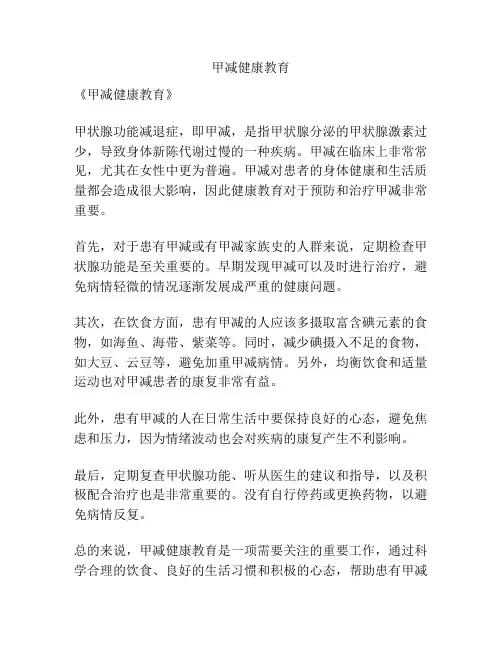 甲减健康教育

《甲减健康教育》

甲状腺功能减退症，即甲减，是指甲状腺分泌的甲状腺激素过少，导致身体新陈代谢过慢的一种疾病。甲减在临床上非常常见，尤其在女性中更为普遍。甲减对患者的身体健康和生活质量都会造成很大影响，因此健康教育对于预防和治疗甲减非常重要。

首先，对于患有甲减或有甲减家族史的人群来说，定期检查甲状腺功能是至关重要的。早期发现甲减可以及时进行治疗，避免病情轻微的情况逐渐发展成严重的健康问题。

其次，在饮食方面，患有甲减的人应该多摄取富含碘元素的食物，如海鱼、海带、紫菜等。同时，减少碘摄入不足的食物，如大豆、云豆等，避免加重甲减病情。另外，均衡饮食和适量运动也对甲减患者的康复非常有益。

此外，患有甲减的人在日常生活中要保持良好的心态，避免焦虑和压力，因为情绪波动也会对疾病的康复产生不利影响。

最后，定期复查甲状腺功能、听从医生的建议和指导，以及积极配合治疗也是非常重要的。没有自行停药或更换药物，以避免病情反复。

总的来说，甲减健康教育是一项需要关注的重要工作，通过科学合理的饮食、良好的生活习惯和积极的心态，帮助患有甲减